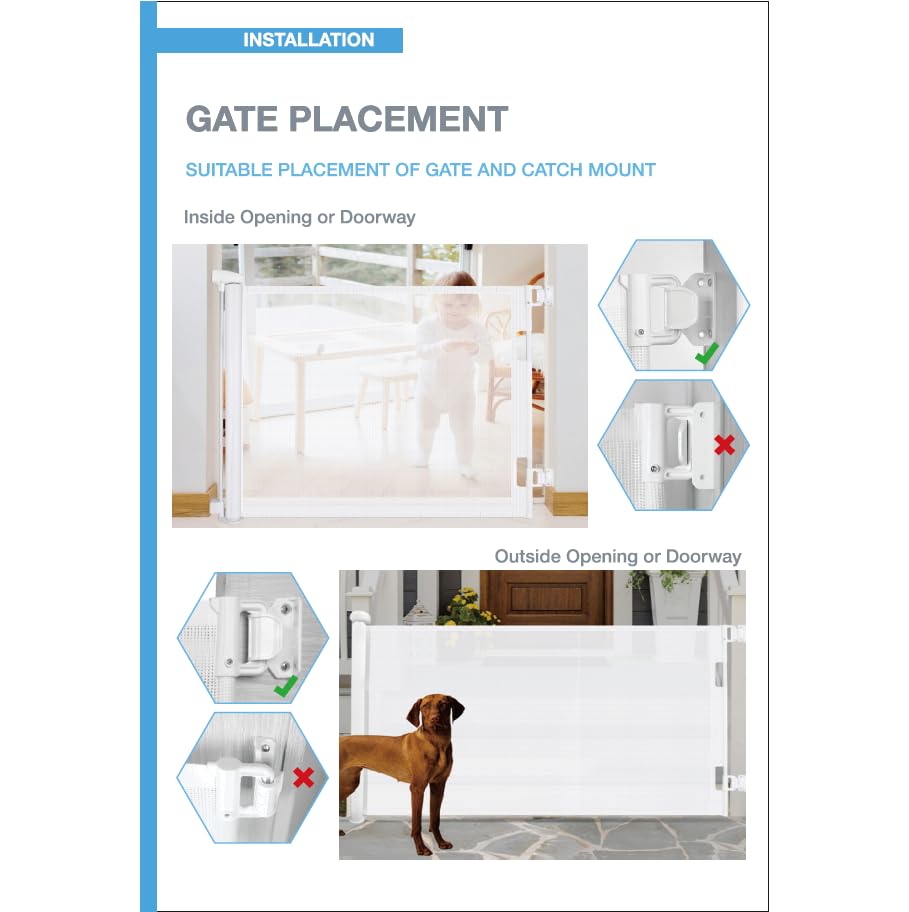 INSTALLATION

GATE PLACEMENT

SUITABLE PLACEMENT OF GATE AND CATCH MOUNT

Inside Opening or Doorway

Outside Opening or Doorway